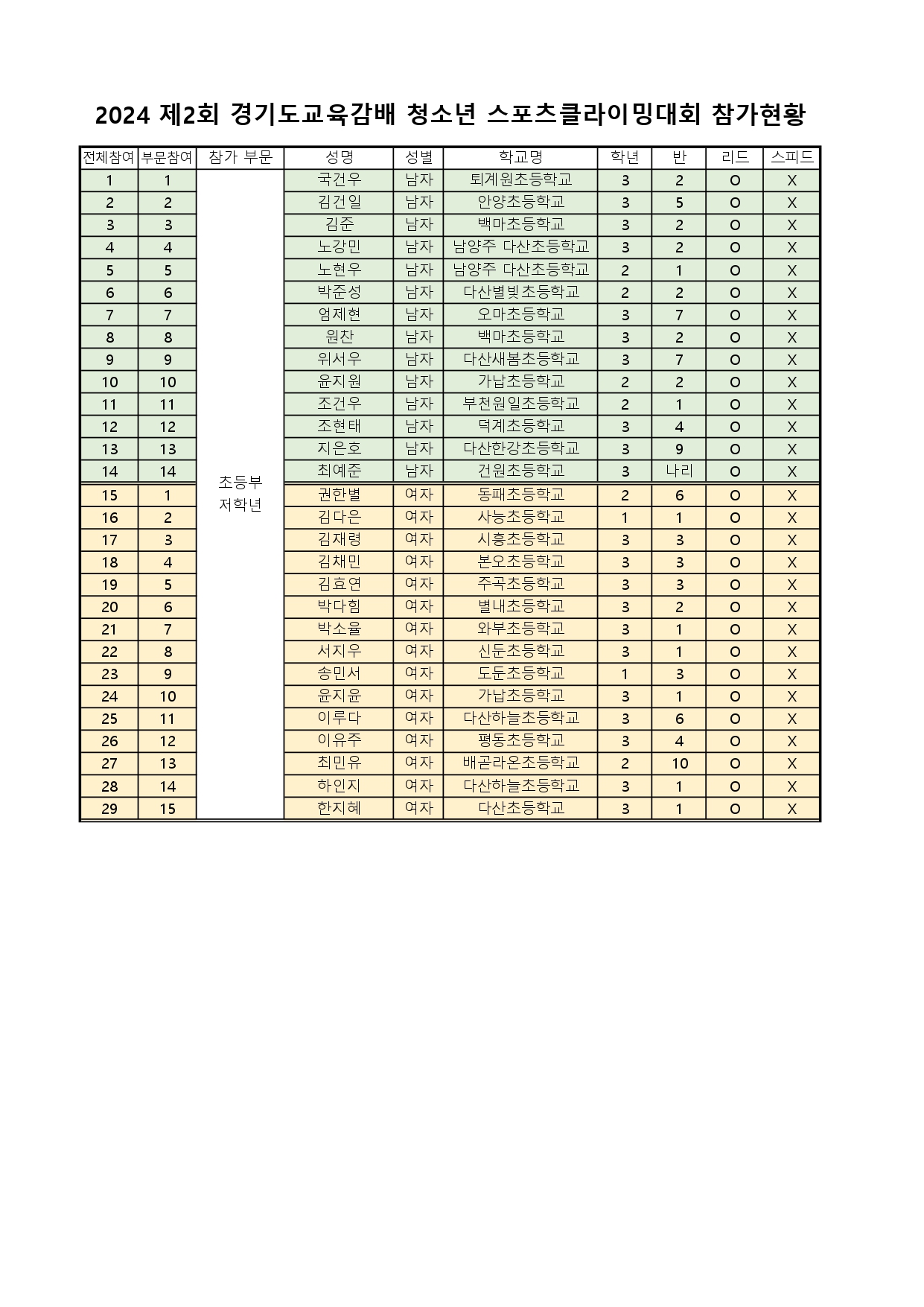 2024 제2회 경기도교육감배 청소년 스포츠클라이밍대회 참가현황

| 전체참여 | 부문참여 | 참가 부문 | 성명 | 성별 | 학교명 | 학년 | 반 | 리드 | 스피드 |
|---|---|---|---|---|---|---|---|---|---|
| 1 | 1 | 초등부 저학년 | 국건우 | 남자 | 퇴계원초등학교 | 3 | 2 | O | X |
| 2 | 2 | | 김건일 | 남자 | 안양초등학교 | 3 | 5 | O | X |
| 3 | 3 | | 김준 | 남자 | 백마초등학교 | 3 | 2 | O | X |
| 4 | 4 | | 노강민 | 남자 | 남양주 다산초등학교 | 3 | 2 | O | X |
| 5 | 5 | | 노현우 | 남자 | 남양주 다산초등학교 | 2 | 1 | O | X |
| 6 | 6 | | 박준성 | 남자 | 다산별빛초등학교 | 2 | 2 | O | X |
| 7 | 7 | | 엄제현 | 남자 | 오마초등학교 | 3 | 7 | O | X |
| 8 | 8 | | 원찬 | 남자 | 백마초등학교 | 3 | 2 | O | X |
| 9 | 9 | | 위서우 | 남자 | 다산새봄초등학교 | 3 | 7 | O | X |
| 10 | 10 | | 윤지원 | 남자 | 가납초등학교 | 2 | 2 | O | X |
| 11 | 11 | | 조건우 | 남자 | 부천원일초등학교 | 2 | 1 | O | X |
| 12 | 12 | | 조현태 | 남자 | 덕계초등학교 | 3 | 4 | O | X |
| 13 | 13 | | 지은호 | 남자 | 다산한강초등학교 | 3 | 9 | O | X |
| 14 | 14 | | 최예준 | 남자 | 건원초등학교 | 3 | 나리 | O | X |
| 15 | 1 | | 권한별 | 여자 | 동패초등학교 | 2 | 6 | O | X |
| 16 | 2 | | 김다은 | 여자 | 사능초등학교 | 1 | 1 | O | X |
| 17 | 3 | | 김재령 | 여자 | 시흥초등학교 | 3 | 3 | O | X |
| 18 | 4 | | 김채민 | 여자 | 본오초등학교 | 3 | 3 | O | X |
| 19 | 5 | | 김효연 | 여자 | 주곡초등학교 | 3 | 3 | O | X |
| 20 | 6 | | 박다힘 | 여자 | 별내초등학교 | 3 | 2 | O | X |
| 21 | 7 | | 박소율 | 여자 | 와부초등학교 | 3 | 1 | O | X |
| 22 | 8 | | 서지우 | 여자 | 신둔초등학교 | 3 | 1 | O | X |
| 23 | 9 | | 송민서 | 여자 | 도둔초등학교 | 1 | 3 | O | X |
| 24 | 10 | | 윤지윤 | 여자 | 가납초등학교 | 3 | 1 | O | X |
| 25 | 11 | | 이루다 | 여자 | 다산하늘초등학교 | 3 | 6 | O | X |
| 26 | 12 | | 이유주 | 여자 | 평동초등학교 | 3 | 4 | O | X |
| 27 | 13 | | 최민유 | 여자 | 배곧라온초등학교 | 2 | 10 | O | X |
| 28 | 14 | | 하인지 | 여자 | 다산하늘초등학교 | 3 | 1 | O | X |
| 29 | 15 | | 한지혜 | 여자 | 다산초등학교 | 3 | 1 | O | X |